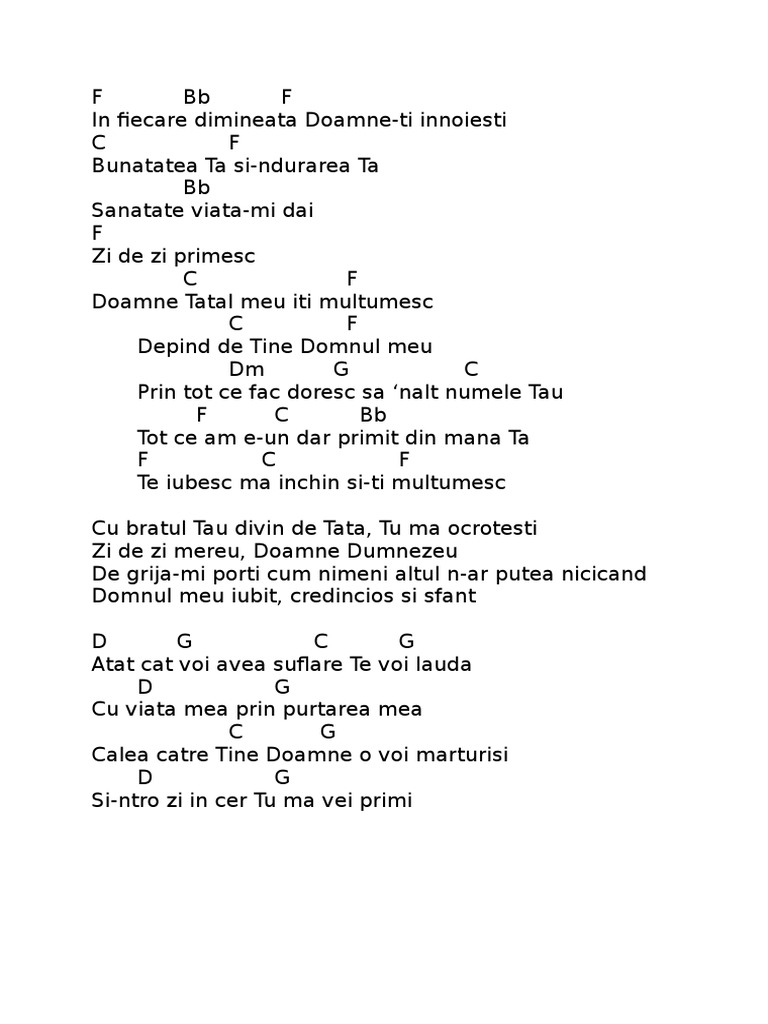 F Bb F
In fiecare dimineata Doamne-ti innoiesti
C F
Bunatatea Ta si-ndurarea Ta
Bb
Sanatate viata-mi dai
F
Zi de zi primesc
C F
Doamne Tatal meu iti multumesc
C F
Depind de Tine Domnul meu
Dm G C
Prin tot ce fac doresc sa ‘nalt numele Tau
F C Bb
Tot ce am e-un dar primit din mana Ta
F C F
Te iubesc ma inchin si-ti multumesc

Cu bratul Tau divin de Tata, Tu ma ocrotesti
Zi de zi mereu, Doamne Dumnezeu
De grija-mi porti cum nimeni altul n-ar putea nicicand
Domnul meu iubit, credincios si sfant

D G C G
Atat cat voi avea suflare Te voi lauda
D G
Cu viata mea prin purtarea mea
C G
Calea catre Tine Doamne o voi marturisi
D G
Si-ntro zi in cer Tu ma vei primi